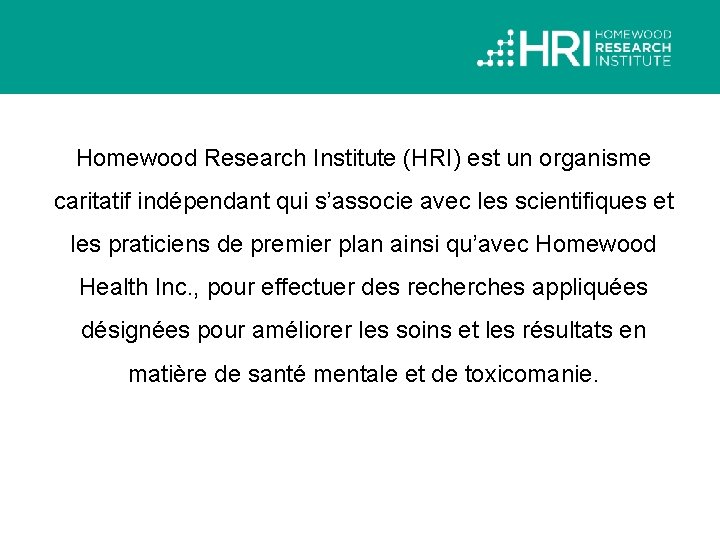 HRI HOMEWOOD RESEARCH INSTITUTE

Homewood Research Institute (HRI) est un organisme caritatif indépendant qui s’associe avec les scientifiques et les praticiens de premier plan ainsi qu’avec Homewood Health Inc., pour effectuer des recherches appliquées désignées pour améliorer les soins et les résultats en matière de santé mentale et de toxicomanie.